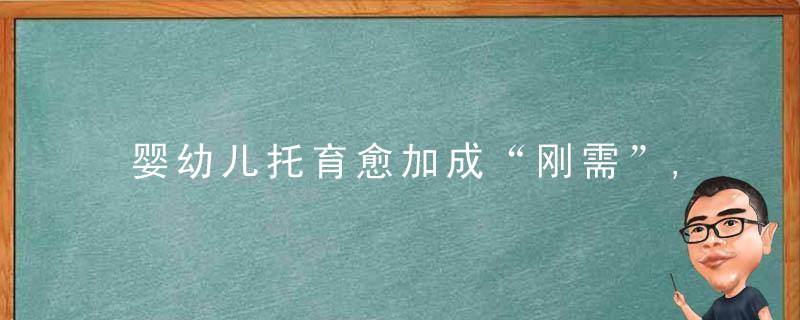 婴幼儿托育愈加成“刚需”，